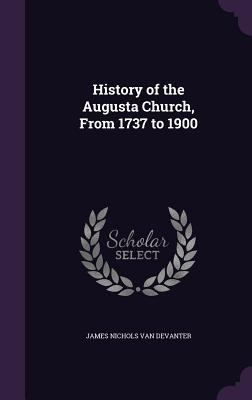 History of the Augusta Church, From 1737 to 1900

Scholar SELECT

JAMES NICHOLS VAN DEVANTER